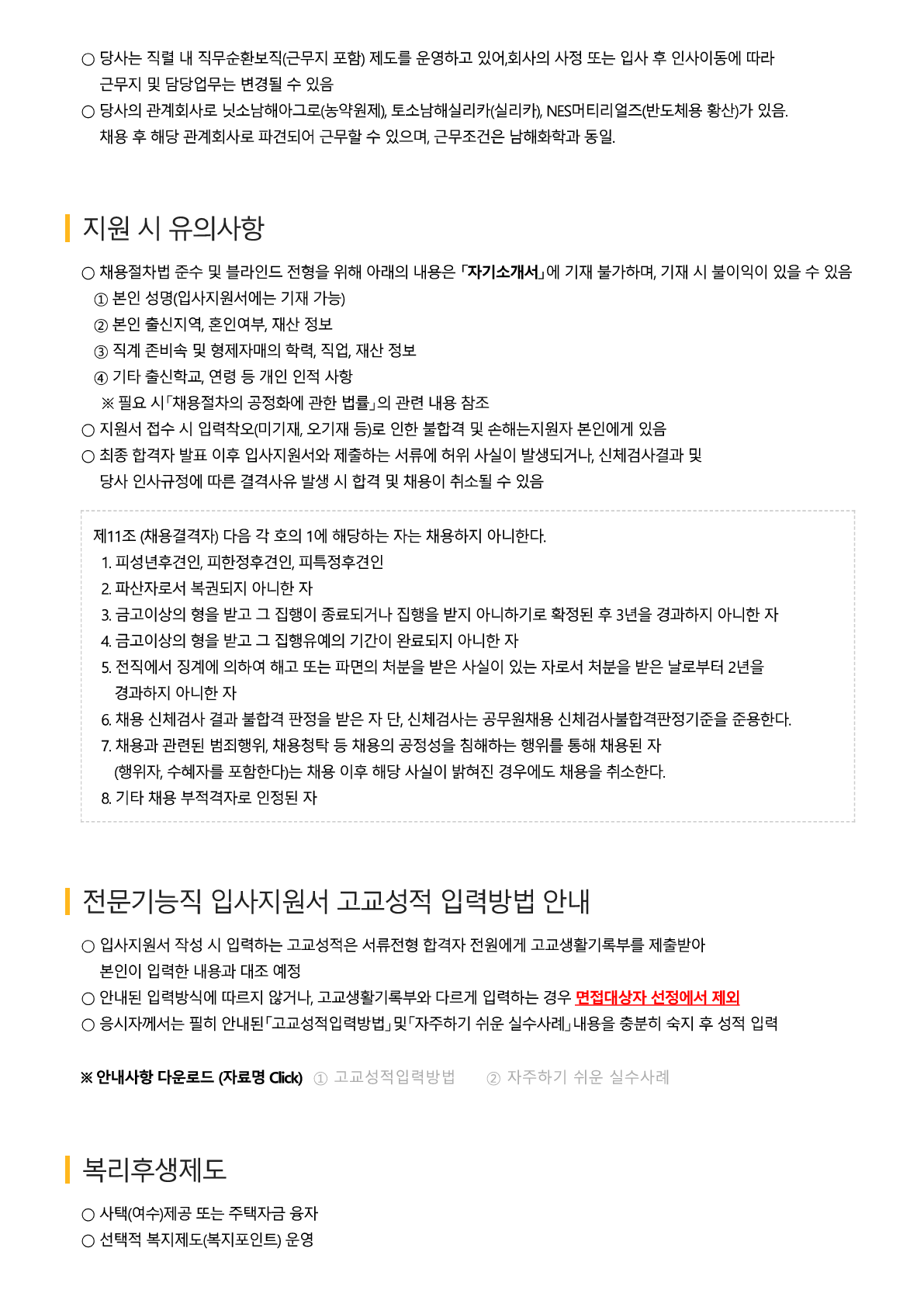 ○ 당사는 직렬 내 직무순환보직(근무지 포함) 제도를 운영하고 있어,회사의 사정 또는 입사 후 인사이동에 따라 근무지 및 담당업무는 변경될 수 있음
○ 당사의 관계회사로 닛소남해아그로(농약원제), 토소남해실리카(실리카), NES머티리얼즈(반도체용 황산)가 있음. 채용 후 해당 관계회사로 파견되어 근무할 수 있으며, 근무조건은 남해화학과 동일.

지원 시 유의사항

○ 채용절차법 준수 및 블라인드 전형을 위해 아래의 내용은 「자기소개서」에 기재 불가하며, 기재 시 불이익이 있을 수 있음
① 본인 성명(입사지원서에는 기재 가능)
② 본인 출신지역, 혼인여부, 재산 정보
③ 직계 존비속 및 형제자매의 학력, 직업, 재산 정보
④ 기타 출신학교, 연령 등 개인 인적 사항
※ 필요 시「채용절차의 공정화에 관한 법률」의 관련 내용 참조
○ 지원서 접수 시 입력착오(미기재, 오기재 등)로 인한 불합격 및 손해는지원자 본인에게 있음
○ 최종 합격자 발표 이후 입사지원서와 제출하는 서류에 허위 사실이 발생되거나, 신체검사결과 및 당사 인사규정에 따른 결격사유 발생 시 합격 및 채용이 취소될 수 있음

제11조 (채용결격자) 다음 각 호의 1에 해당하는 자는 채용하지 아니한다.
1. 피성년후견인, 피한정후견인, 피특정후견인
2. 파산자로서 복권되지 아니한 자
3. 금고이상의 형을 받고 그 집행이 종료되거나 집행을 받지 아니하기로 확정된 후 3년을 경과하지 아니한 자
4. 금고이상의 형을 받고 그 집행유예의 기간이 완료되지 아니한 자
5. 전직에서 징계에 의하여 해고 또는 파면의 처분을 받은 사실이 있는 자로서 처분을 받은 날로부터 2년을 경과하지 아니한 자
6. 채용 신체검사 결과 불합격 판정을 받은 자 단, 신체검사는 공무원채용 신체검사불합격판정기준을 준용한다.
7. 채용과 관련된 범죄행위, 채용청탁 등 채용의 공정성을 침해하는 행위를 통해 채용된 자 (행위자, 수혜자를 포함한다)는 채용 이후 해당 사실이 밝혀진 경우에도 채용을 취소한다.
8. 기타 채용 부적격자로 인정된 자

전문기능직 입사지원서 고교성적 입력방법 안내

○ 입사지원서 작성 시 입력하는 고교성적은 서류전형 합격자 전원에게 고교생활기록부를 제출받아 본인이 입력한 내용과 대조 예정
○ 안내된 입력방식에 따르지 않거나, 고교생활기록부와 다르게 입력하는 경우 면접대상자 선정에서 제외
○ 응시자께서는 필히 안내된「고교성적입력방법」및「자주하기 쉬운 실수사례」내용을 충분히 숙지 후 성적 입력

※ 안내사항 다운로드 (자료명 Click) ① 고교성적입력방법 ② 자주하기 쉬운 실수사례

복리후생제도

○ 사택(여수)제공 또는 주택자금 융자
○ 선택적 복지제도(복지포인트) 운영